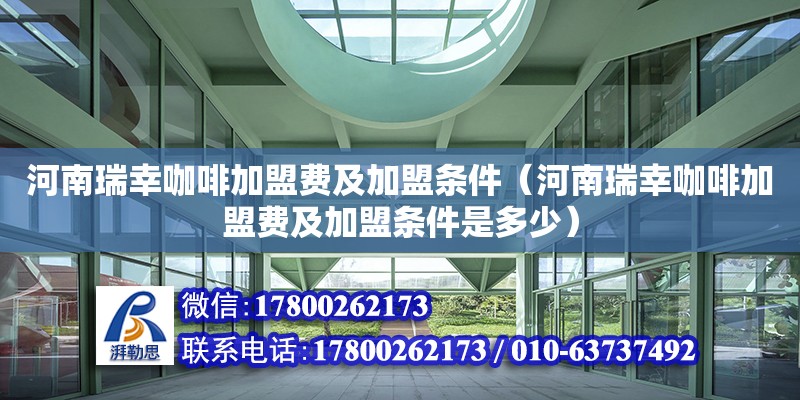 河南瑞幸咖啡加盟费及加盟条件（河南瑞幸咖啡加盟费及加盟条件是多少）

湃勒思

微信:17800262173

联系电话:17800262173 / 010-63737492